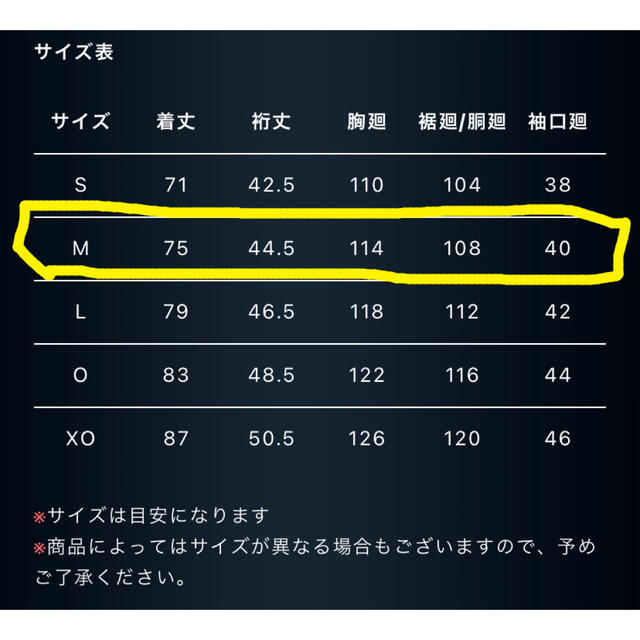 サイズ表

| サイズ | 着丈 | 裄丈 | 胸廻 | 裾廻/胴廻 | 袖口廻 |
|---|---|---|---|---|---|
| S | 71 | 42.5 | 110 | 104 | 38 |
| M | 75 | 44.5 | 114 | 108 | 40 |
| L | 79 | 46.5 | 118 | 112 | 42 |
| O | 83 | 48.5 | 122 | 116 | 44 |
| XO | 87 | 50.5 | 126 | 120 | 46 |

※サイズは目安になります
※商品によってはサイズが異なる場合もございますので、予めご了承ください。